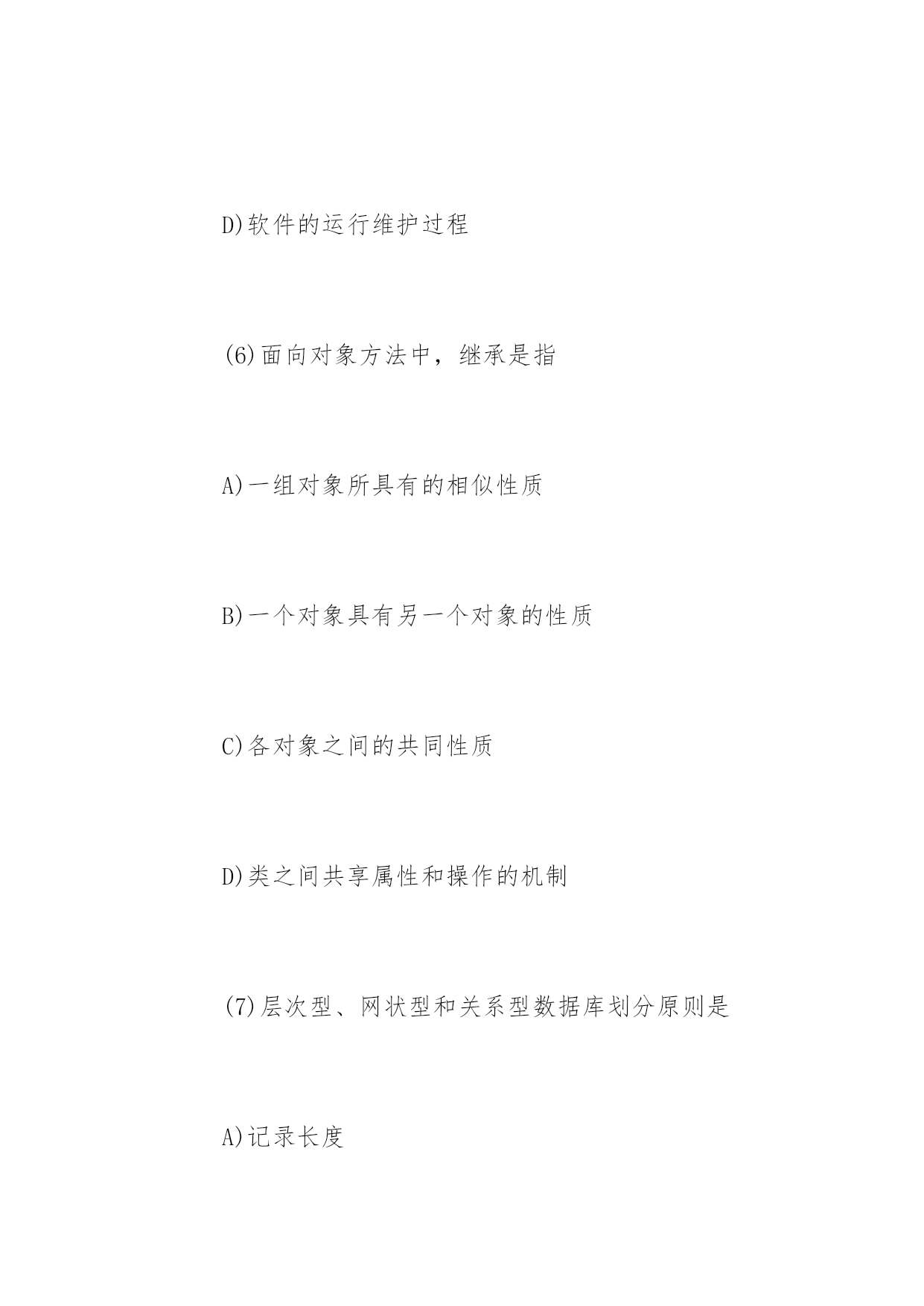 D)软件的运行维护过程

(6)面向对象方法中，继承是指

A)一组对象所具有的相似性质

B)一个对象具有另一个对象的性质

C)各对象之间的共同性质

D)类之间共享属性和操作的机制

(7)层次型、网状型和关系型数据库划分原则是

A)记录长度